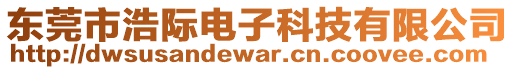 东莞市浩际电子科技有限公司
http://dwsusandewar.cn.coovee.com